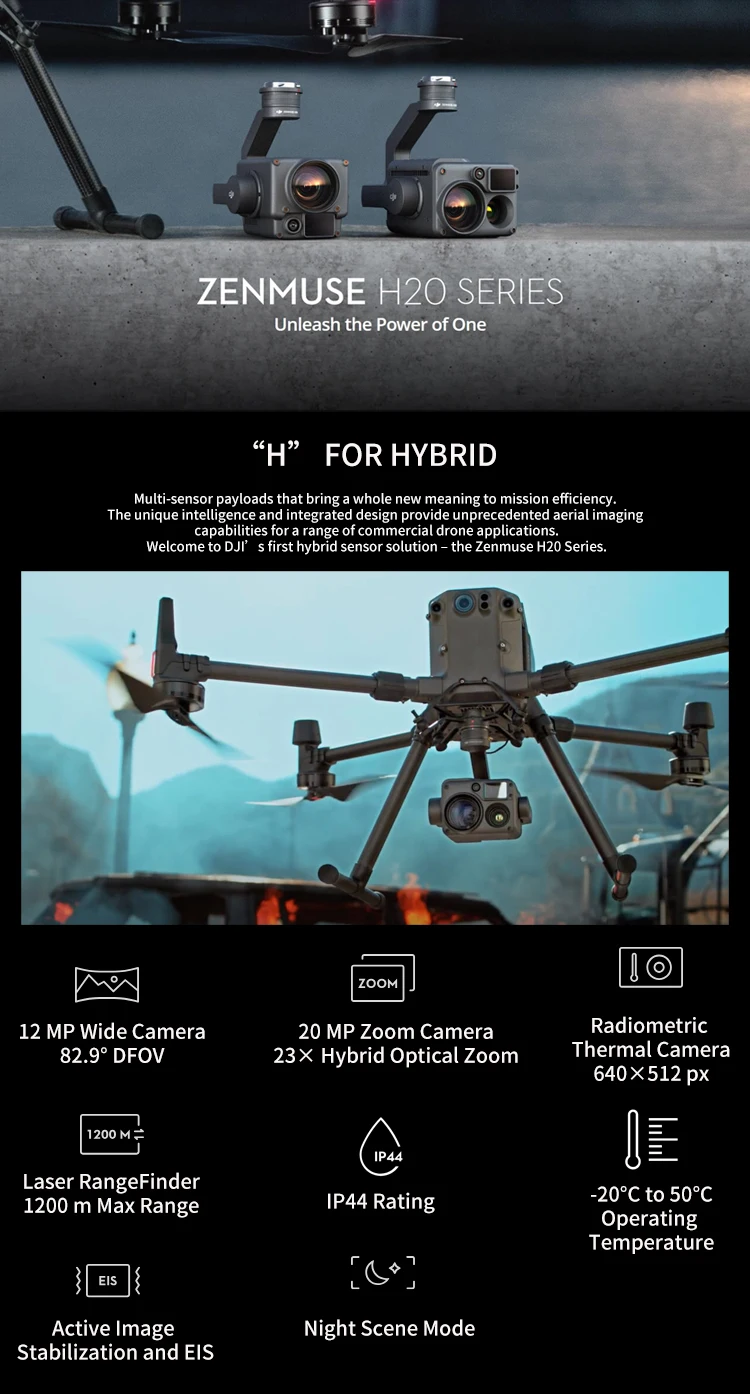 ZENMUSE H20 SERIES
Unleash the Power of One

“H” FOR HYBRID

Multi-sensor payloads that bring a whole new meaning to mission efficiency. The unique intelligence and integrated design provide unprecedented aerial imaging capabilities for a range of commercial drone applications. Welcome to DJI’s first hybrid sensor solution – the Zenmuse H20 Series.

12 MP Wide Camera
82.9° DFOV

ZOOM
20 MP Zoom Camera
23× Hybrid Optical Zoom

Radiometric Thermal Camera
640×512 px

1200 M
Laser RangeFinder
1200 m Max Range

IP44
IP44 Rating

-20°C to 50°C Operating Temperature

EIS
Active Image Stabilization and EIS

Night Scene Mode